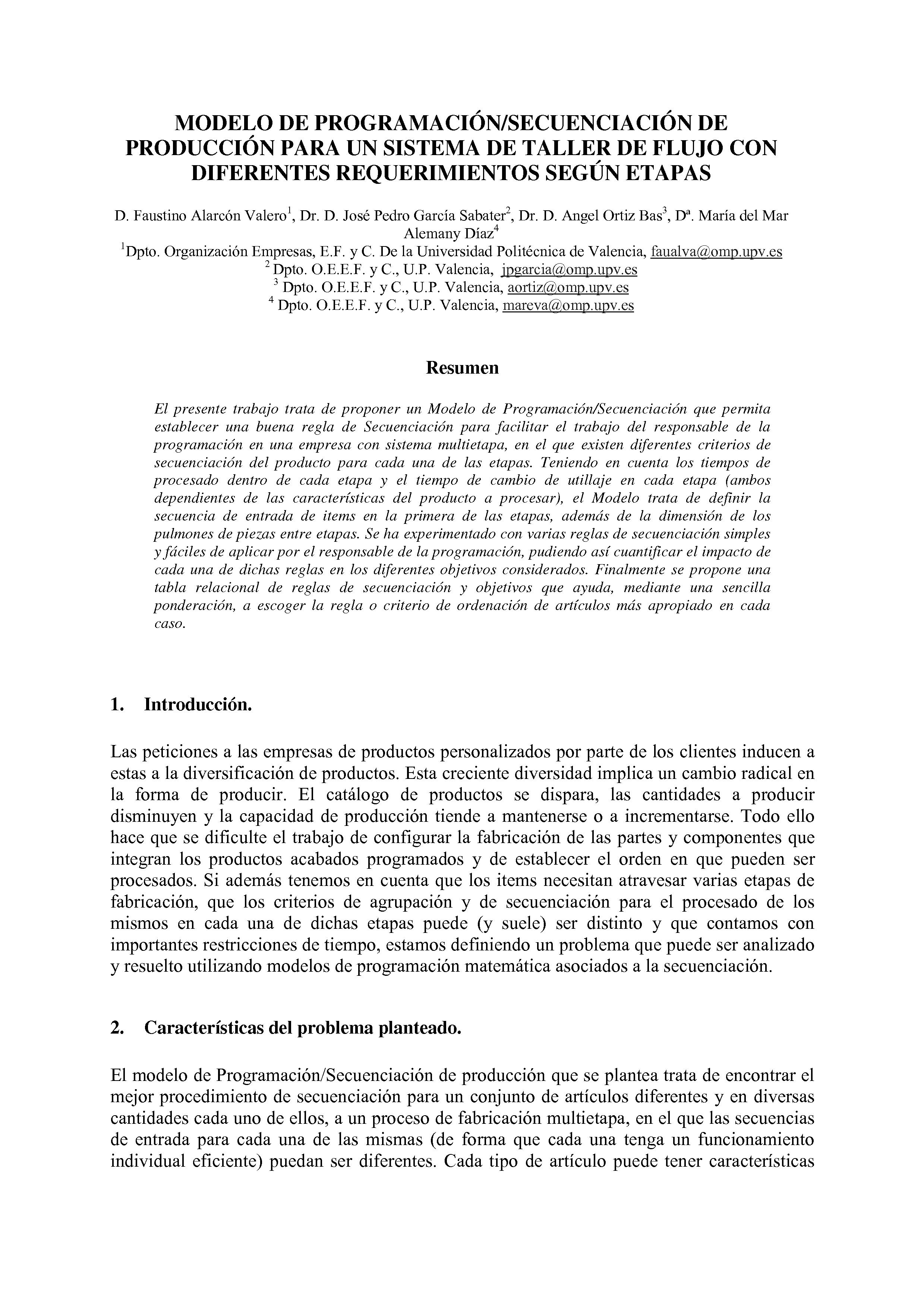 MODELO DE PROGRAMACIÓN/SECUENCIACIÓN DE PRODUCCIÓN PARA UN SISTEMA DE TALLER DE FLUJO CON DIFERENTES REQUERIMIENTOS SEGÚN ETAPAS

D. Faustino Alarcón Valero$^1$, Dr. D. José Pedro García Sabater$^2$, Dr. D. Angel Ortiz Bas$^3$, Dª. María del Mar Alemany Díaz$^4$
$^1$Dpto. Organización Empresas, E.F. y C. De la Universidad Politécnica de Valencia, faualva@omp.upv.es
$^2$ Dpto. O.E.E.F. y C., U.P. Valencia, jpgarcia@omp.upv.es
$^3$ Dpto. O.E.E.F. y C., U.P. Valencia, aortiz@omp.upv.es
$^4$ Dpto. O.E.E.F. y C., U.P. Valencia, mareva@omp.upv.es

Resumen

El presente trabajo trata de proponer un Modelo de Programación/Secuenciación que permita establecer una buena regla de Secuenciación para facilitar el trabajo del responsable de la programación en una empresa con sistema multietapa, en el que existen diferentes criterios de secuenciación del producto para cada una de las etapas. Teniendo en cuenta los tiempos de procesado dentro de cada etapa y el tiempo de cambio de utillaje en cada etapa (ambos dependientes de las características del producto a procesar), el Modelo trata de definir la secuencia de entrada de items en la primera de las etapas, además de la dimensión de los pulmones de piezas entre etapas. Se ha experimentado con varias reglas de secuenciación simples y fáciles de aplicar por el responsable de la programación, pudiendo así cuantificar el impacto de cada una de dichas reglas en los diferentes objetivos considerados. Finalmente se propone una tabla relacional de reglas de secuenciación y objetivos que ayuda, mediante una sencilla ponderación, a escoger la regla o criterio de ordenación de artículos más apropiado en cada caso.

1. Introducción.

Las peticiones a las empresas de productos personalizados por parte de los clientes inducen a estas a la diversificación de productos. Esta creciente diversidad implica un cambio radical en la forma de producir. El catálogo de productos se dispara, las cantidades a producir disminuyen y la capacidad de producción tiende a mantenerse o a incrementarse. Todo ello hace que se dificulte el trabajo de configurar la fabricación de las partes y componentes que integran los productos acabados programados y de establecer el orden en que pueden ser procesados. Si además tenemos en cuenta que los items necesitan atravesar varias etapas de fabricación, que los criterios de agrupación y de secuenciación para el procesado de los mismos en cada una de dichas etapas puede (y suele) ser distinto y que contamos con importantes restricciones de tiempo, estamos definiendo un problema que puede ser analizado y resuelto utilizando modelos de programación matemática asociados a la secuenciación.

2. Características del problema planteado.

El modelo de Programación/Secuenciación de producción que se plantea trata de encontrar el mejor procedimiento de secuenciación para un conjunto de artículos diferentes y en diversas cantidades cada uno de ellos, a un proceso de fabricación multietapa, en el que las secuencias de entrada para cada una de las mismas (de forma que cada una tenga un funcionamiento individual eficiente) puedan ser diferentes. Cada tipo de artículo puede tener características